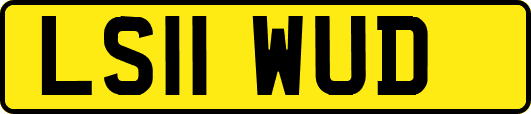 LS11 WUD